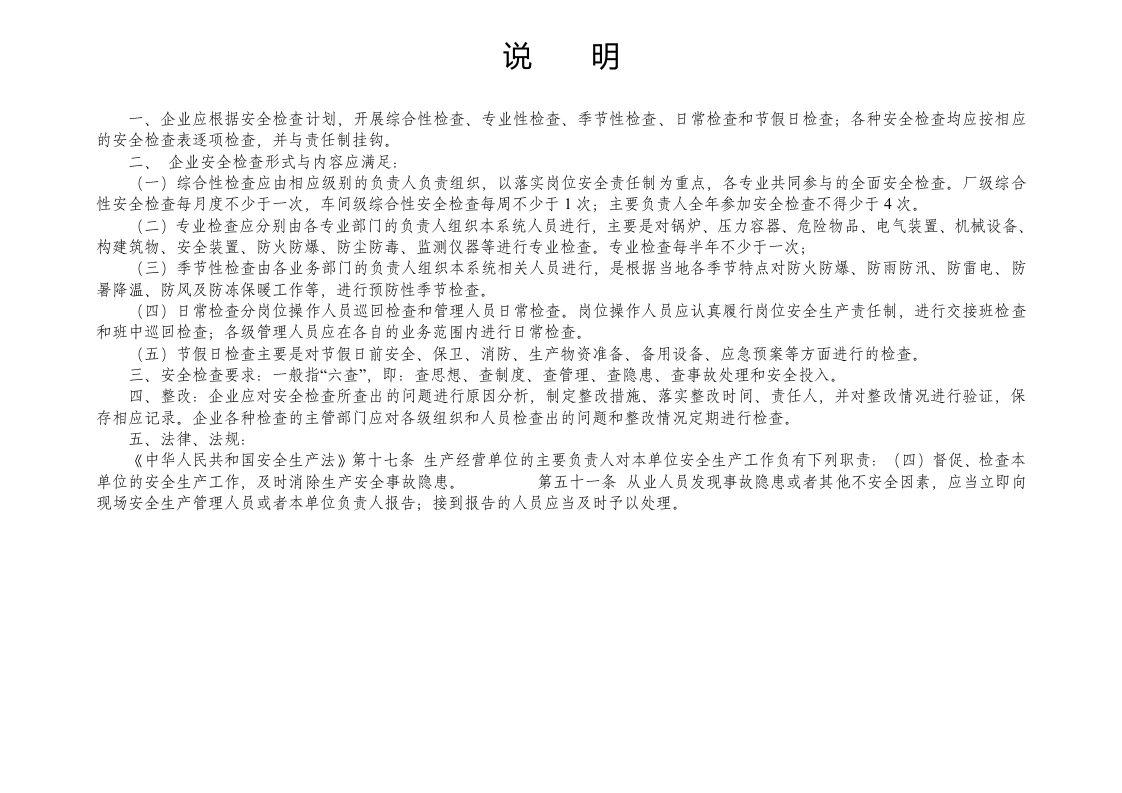 说 明

一、企业应根据安全检查计划，开展综合性检查、专业性检查、季节性检查、日常检查和节假日检查；各种安全检查均应按相应的安全检查表逐项检查，并与责任制挂钩。

二、 企业安全检查形式与内容应满足：

（一）综合性检查应由相应级别的负责人负责组织，以落实岗位安全责任制为重点，各专业共同参与的全面安全检查。厂级综合性安全检查每月度不少于一次，车间级综合性安全检查每周不少于1次；主要负责人全年参加安全检查不得少于4次。

（二）专业检查应分别由各专业部门的负责人组织本系统人员进行，主要是对锅炉、压力容器、危险物品、电气装置、机械设备、构建筑物、安全装置、防火防爆、防尘防毒、监测仪器等进行专业检查。专业检查每半年不少于一次；

（三）季节性检查由各业务部门的负责人组织本系统相关人员进行，是根据当地各季节特点对防火防爆、防雨防汛、防雷电、防暑降温、防风及防冻保暖工作等，进行预防性季节检查。

（四）日常检查分岗位操作人员巡回检查和管理人员日常检查。岗位操作人员应认真履行岗位安全生产责任制，进行交接班检查和班中巡回检查；各级管理人员应在各自的业务范围内进行日常检查。

（五）节假日检查主要是对节假日前安全、保卫、消防、生产物资准备、备用设备、应急预案等方面进行的检查。

三、安全检查要求：一般指“六查”，即：查思想、查制度、查管理、查隐患、查事故处理和安全投入。

四、整改：企业应对安全检查所查出的问题进行原因分析，制定整改措施、落实整改时间、责任人，并对整改情况进行验证，保存相应记录。企业各种检查的主管部门应对各级组织和人员检查出的问题和整改情况定期进行检查。

五、法律、法规：

《中华人民共和国安全生产法》第十七条 生产经营单位的主要负责人对本单位安全生产工作负有下列职责：（四）督促、检查本单位的安全生产工作，及时消除生产安全事故隐患。 第五十一条 从业人员发现事故隐患或者其他不安全因素，应当立即向现场安全生产管理人员或者本单位负责人报告；接到报告的人员应当及时予以处理。